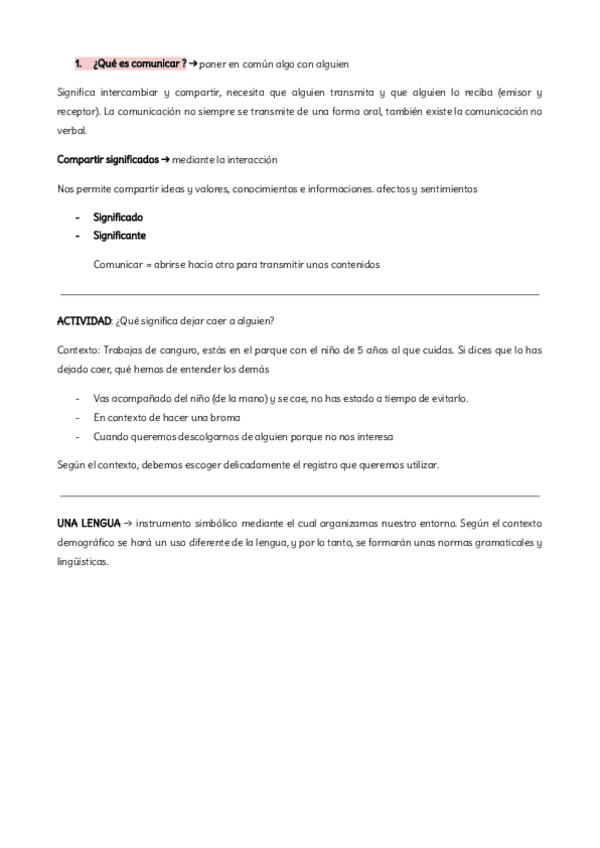 1. ¿Qué es comunicar ? → poner en común algo con alguien

Significa intercambiar y compartir, necesita que alguien transmita y que alguien lo reciba (emisor y receptor). La comunicación no siempre se transmite de una forma oral, también existe la comunicación no verbal.

Compartir significados → mediante la interacción

Nos permite compartir ideas y valores, conocimientos e informaciones. afectos y sentimientos

- Significado
- Significante

Comunicar = abrirse hacia otro para transmitir unos contenidos

ACTIVIDAD: ¿Qué significa dejar caer a alguien?

Contexto: Trabajas de canguro, estás en el parque con el niño de 5 años al que cuidas. Si dices que lo has dejado caer, qué hemos de entender los demás

- Vas acompañado del niño (de la mano) y se cae, no has estado a tiempo de evitarlo.
- En contexto de hacer una broma
- Cuando queremos descolgarnos de alguien porque no nos interesa

Según el contexto, debemos escoger delicadamente el registro que queremos utilizar.

UNA LENGUA → instrumento simbólico mediante el cual organizamos nuestro entorno. Según el contexto demográfico se hará un uso diferente de la lengua, y por lo tanto, se formarán unas normas gramaticales y lingüísticas.